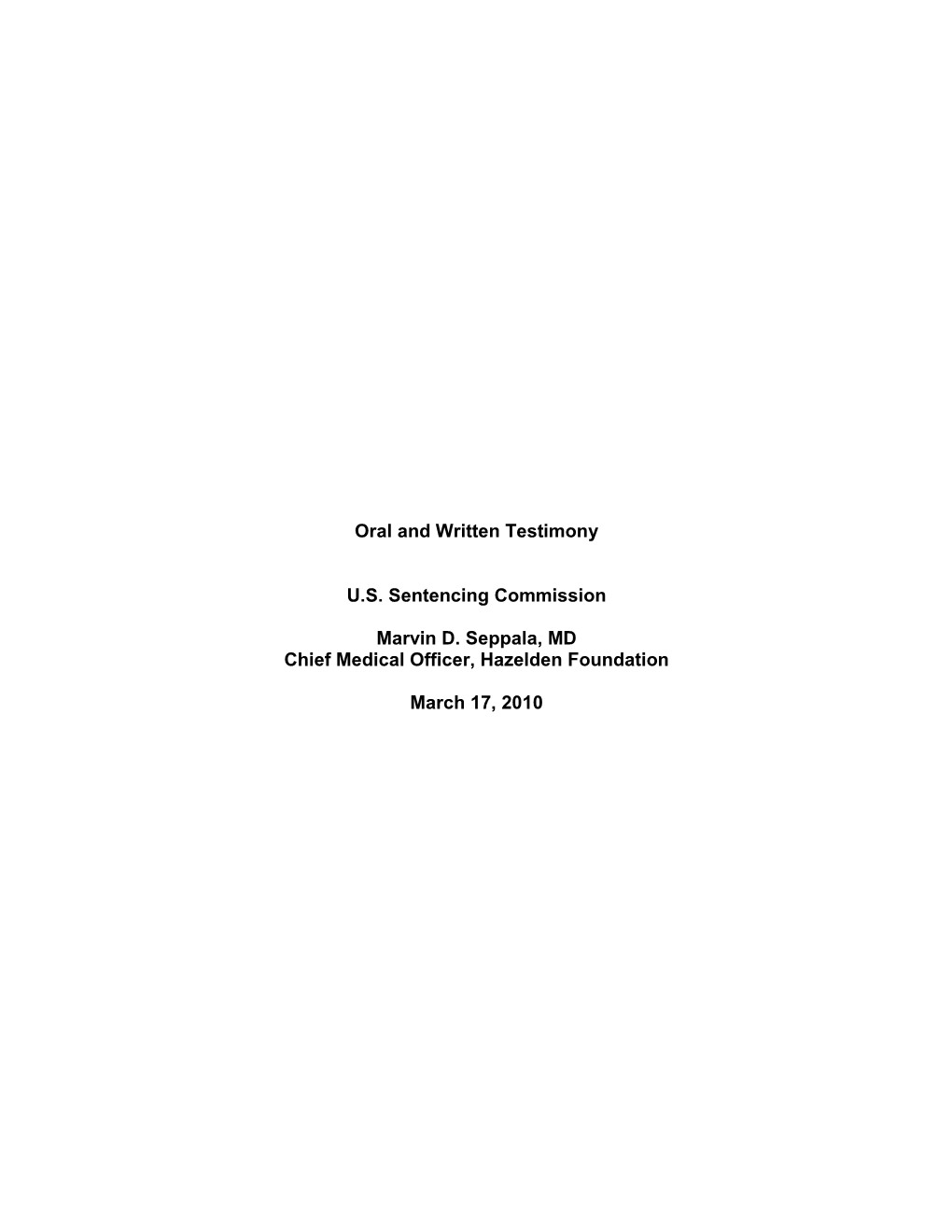 Oral and Written Testimony

U.S. Sentencing Commission

Marvin D. Seppala, MD
Chief Medical Officer, Hazelden Foundation

March 17, 2010